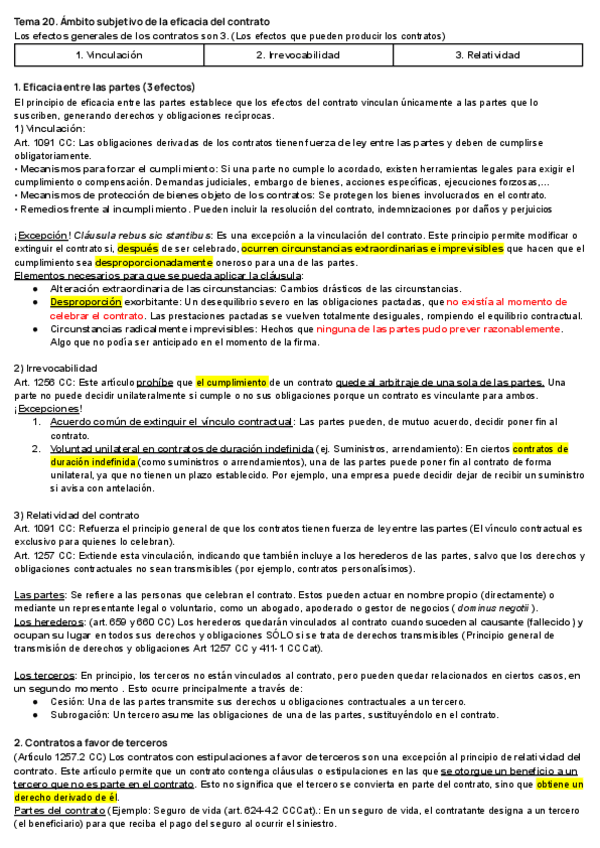 Tema 20. Ámbito subjetivo de la eficacia del contrato
Los efectos generales de los contratos son 3. (Los efectos que pueden producir los contratos)

| 1. Vinculación | 2. Irrevocabilidad | 3. Relatividad |
|---|---|---|

1. Eficacia entre las partes (3 efectos)
El principio de eficacia entre las partes establece que los efectos del contrato vinculan únicamente a las partes que lo suscriben, generando derechos y obligaciones recíprocas.
1) Vinculación:
Art. 1091 CC: Las obligaciones derivadas de los contratos tienen fuerza de ley entre las partes y deben de cumplirse obligatoriamente.
• Mecanismos para forzar el cumplimiento: Si una parte no cumple lo acordado, existen herramientas legales para exigir el cumplimiento o compensación. Demandas judiciales, embargo de bienes, acciones específicas, ejecuciones forzosas,...
• Mecanismos de protección de bienes objeto de los contratos: Se protegen los bienes involucrados en el contrato.
• Remedios frente al incumplimiento. Pueden incluir la resolución del contrato, indemnizaciones por daños y perjuicios

¡Excepción! Cláusula rebus sic stantibus: Es una excepción a la vinculación del contrato. Este principio permite modificar o extinguir el contrato si, después de ser celebrado, ocurren circunstancias extraordinarias e imprevisibles que hacen que el cumplimiento sea desproporcionadamente oneroso para una de las partes.
Elementos necesarios para que se pueda aplicar la cláusula:
● Alteración extraordinaria de las circunstancias: Cambios drásticos de las circunstancias.
● Desproporción exorbitante: Un desequilibrio severo en las obligaciones pactadas, que no existía al momento de celebrar el contrato. Las prestaciones pactadas se vuelven totalmente desiguales, rompiendo el equilibrio contractual.
● Circunstancias radicalmente imprevisibles: Hechos que ninguna de las partes pudo prever razonablemente. Algo que no podía ser anticipado en el momento de la firma.

2) Irrevocabilidad
Art. 1256 CC: Este artículo prohíbe que el cumplimiento de un contrato quede al arbitraje de una sola de las partes. Una parte no puede decidir unilateralmente si cumple o no sus obligaciones porque un contrato es vinculante para ambos.
¡Excepciones!
1. Acuerdo común de extinguir el vínculo contractual: Las partes pueden, de mutuo acuerdo, decidir poner fin al contrato.
2. Voluntad unilateral en contratos de duración indefinida (ej. Suministros, arrendamiento): En ciertos contratos de duración indefinida (como suministros o arrendamientos), una de las partes puede poner fin al contrato de forma unilateral, ya que no tienen un plazo establecido. Por ejemplo, una empresa puede decidir dejar de recibir un suministro si avisa con antelación.

3) Relatividad del contrato
Art. 1091 CC: Refuerza el principio general de que los contratos tienen fuerza de ley entre las partes (El vínculo contractual es exclusivo para quienes lo celebran).
Art. 1257 CC: Extiende esta vinculación, indicando que también incluye a los herederos de las partes, salvo que los derechos y obligaciones contractuales no sean transmisibles (por ejemplo, contratos personalísimos).

Las partes: Se refiere a las personas que celebran el contrato. Estos pueden actuar en nombre propio (directamente) o mediante un representante legal o voluntario, como un abogado, apoderado o gestor de negocios (dominus negotii).
Los herederos: (art. 659 y 660 CC) Los herederos quedarán vinculados al contrato cuando suceden al causante (fallecido) y ocupan su lugar en todos sus derechos y obligaciones SÓLO si se trata de derechos transmisibles (Principio general de transmisión de derechos y obligaciones Art 1257 CC y 411-1 CCCat).

Los terceros: En principio, los terceros no están vinculados al contrato, pero pueden quedar relacionados en ciertos casos, en un segundo momento . Esto ocurre principalmente a través de:
● Cesión: Una de las partes transmite sus derechos u obligaciones contractuales a un tercero.
● Subrogación: Un tercero asume las obligaciones de una de las partes, sustituyéndolo en el contrato.

2. Contratos a favor de terceros
(Artículo 1257.2 CC) Los contratos con estipulaciones a favor de terceros son una excepción al principio de relatividad del contrato. Este artículo permite que un contrato contenga cláusulas o estipulaciones en las que se otorgue un beneficio a un tercero que no es parte en el contrato. Esto no significa que el tercero se convierta en parte del contrato, sino que obtiene un derecho derivado de él.
Partes del contrato (Ejemplo: Seguro de vida (art. 624-4.2 CCCat).: En un seguro de vida, el contratante designa a un tercero (el beneficiario) para que reciba el pago del seguro al ocurrir el siniestro.